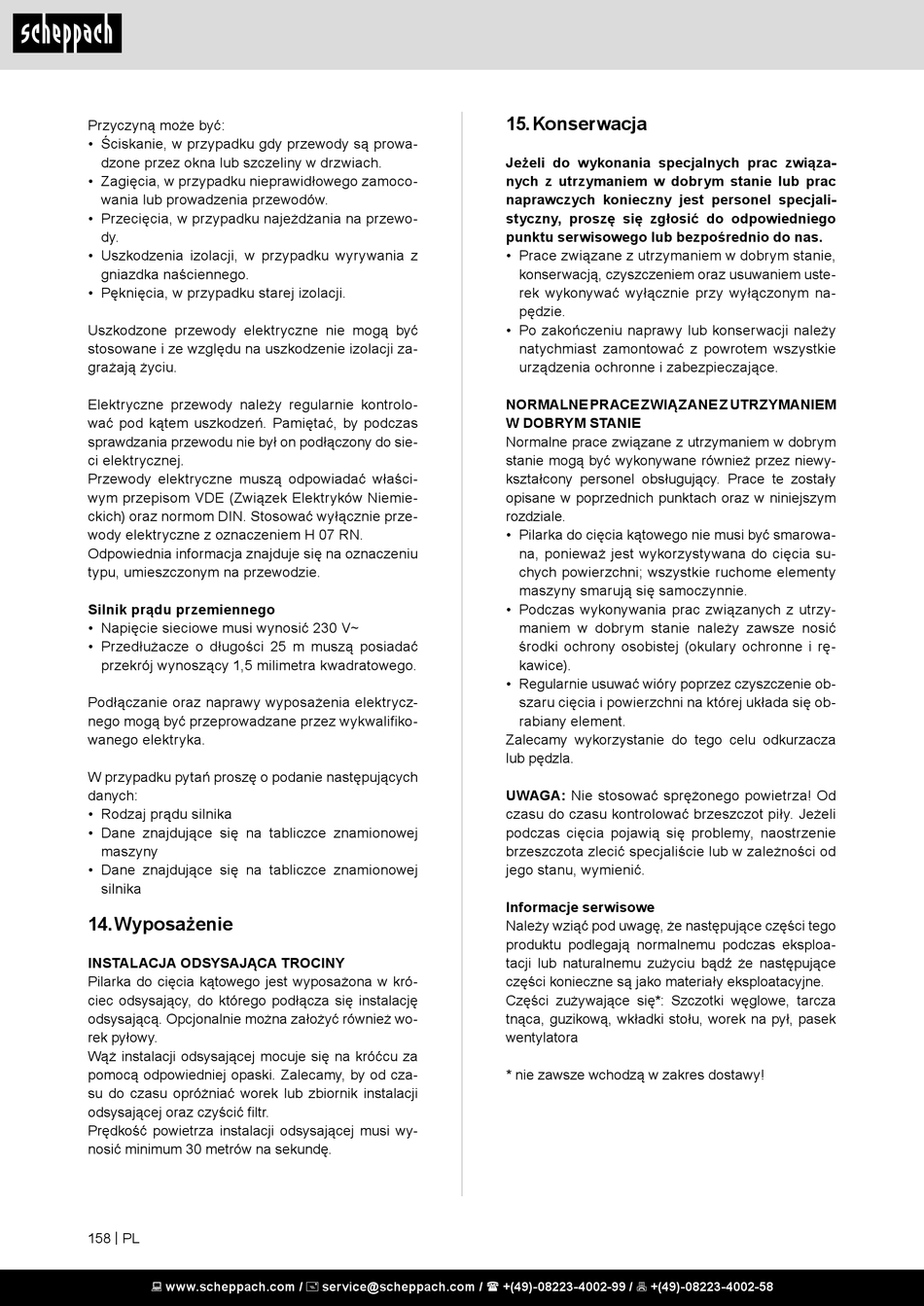 scheppach

Przyczyną może być:
• Ściskanie, w przypadku gdy przewody są prowadzone przez okna lub szczeliny w drzwiach.
• Zagięcia, w przypadku nieprawidłowego zamocowania lub prowadzenia przewodów.
• Przecięcia, w przypadku najeżdżania na przewody.
• Uszkodzenia izolacji, w przypadku wyrywania z gniazdka naściennego.
• Pęknięcia, w przypadku starej izolacji.

Uszkodzone przewody elektryczne nie mogą być stosowane i ze względu na uszkodzenie izolacji zagrażają życiu.

Elektryczne przewody należy regularnie kontrolować pod kątem uszkodzeń. Pamiętać, by podczas sprawdzania przewodu nie był on podłączony do sieci elektrycznej.
Przewody elektryczne muszą odpowiadać właściwym przepisom VDE (Związek Elektryków Niemieckich) oraz normom DIN. Stosować wyłącznie przewody elektryczne z oznaczeniem H 07 RN.
Odpowiednia informacja znajduje się na oznaczeniu typu, umieszczonym na przewodzie.

Silnik prądu przemiennego
• Napięcie sieciowe musi wynosić 230 V~
• Przedłużacze o długości 25 m muszą posiadać przekrój wynoszący 1,5 milimetra kwadratowego.

Podłączanie oraz naprawy wyposażenia elektrycznego mogą być przeprowadzane przez wykwalifikowanego elektryka.

W przypadku pytań proszę o podanie następujących danych:
• Rodzaj prądu silnika
• Dane znajdujące się na tabliczce znamionowej maszyny
• Dane znajdujące się na tabliczce znamionowej silnika

14. Wyposażenie

INSTALACJA ODSYSAJĄCA TROCINY
Pilarka do cięcia kątowego jest wyposażona w króciec odsysający, do którego podłącza się instalację odsysającą. Opcjonalnie można założyć również worek pyłowy.
Wąż instalacji odsysającej mocuje się na króćcu za pomocą odpowiedniej opaski. Zalecamy, by od czasu do czasu opróżniać worek lub zbiornik instalacji odsysającej oraz czyścić filtr.
Prędkość powietrza instalacji odsysającej musi wynosić minimum 30 metrów na sekundę.

15. Konserwacja

Jeżeli do wykonania specjalnych prac związanych z utrzymaniem w dobrym stanie lub prac naprawczych konieczny jest personel specjalistyczny, proszę się zgłosić do odpowiedniego punktu serwisowego lub bezpośrednio do nas.
• Prace związane z utrzymaniem w dobrym stanie, konserwacją, czyszczeniem oraz usuwaniem usterek wykonywać wyłącznie przy wyłączonym napędzie.
• Po zakończeniu naprawy lub konserwacji należy natychmiast zamontować z powrotem wszystkie urządzenia ochronne i zabezpieczające.

NORMALNE PRACE ZWIĄZANE Z UTRZYMANIEM W DOBRYM STANIE
Normalne prace związane z utrzymaniem w dobrym stanie mogą być wykonywane również przez niewykształcony personel obsługujący. Prace te zostały opisane w poprzednich punktach oraz w niniejszym rozdziale.
• Pilarka do cięcia kątowego nie musi być smarowana, ponieważ jest wykorzystywana do cięcia suchych powierzchni; wszystkie ruchome elementy maszyny smarują się samoczynnie.
• Podczas wykonywania prac związanych z utrzymaniem w dobrym stanie należy zawsze nosić środki ochrony osobistej (okulary ochronne i rękawice).
• Regularnie usuwać wióry poprzez czyszczenie obszaru cięcia i powierzchni na której układa się obrabiany element.
Zalecamy wykorzystanie do tego celu odkurzacza lub pędzla.

UWAGA: Nie stosować sprężonego powietrza! Od czasu do czasu kontrolować brzeszczot piły. Jeżeli podczas cięcia pojawią się problemy, naostrzenie brzeszczota zlecić specjaliście lub w zależności od jego stanu, wymienić.

Informacje serwisowe
Należy wziąć pod uwagę, że następujące części tego produktu podlegają normalnemu podczas eksploatacji lub naturalnemu zużyciu bądź że następujące części konieczne są jako materiały eksploatacyjne.
Części zużywające się*: Szczotki węglowe, tarcza tnąca, guzikową, wkładki stołu, worek na pył, pasek wentylatora

* nie zawsze wchodzą w zakres dostawy!

158 | PL

www.scheppach.com / service@scheppach.com / +(49)-08223-4002-99 / +(49)-08223-4002-58